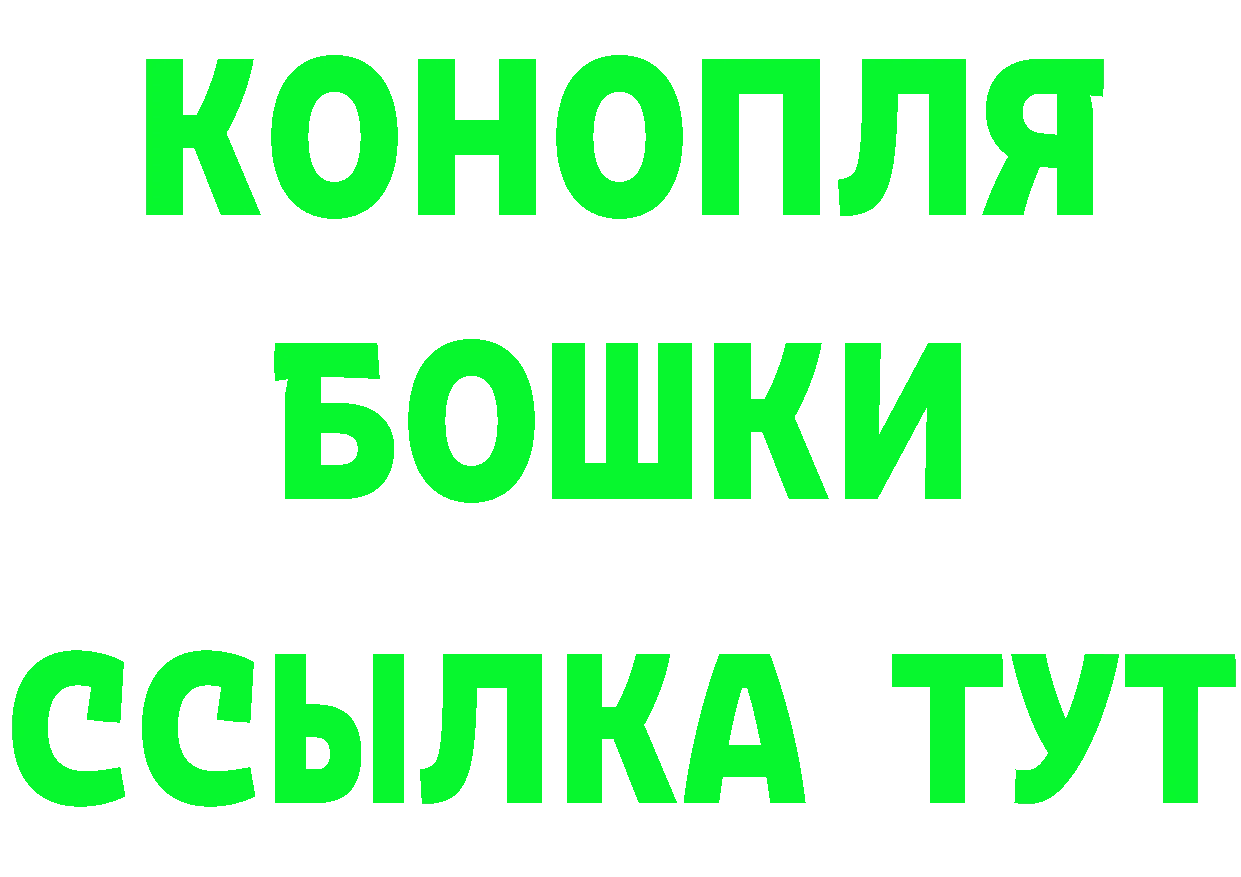 КОНОПЛЯ
БОШКИ
ССЫЛКА ТУТ